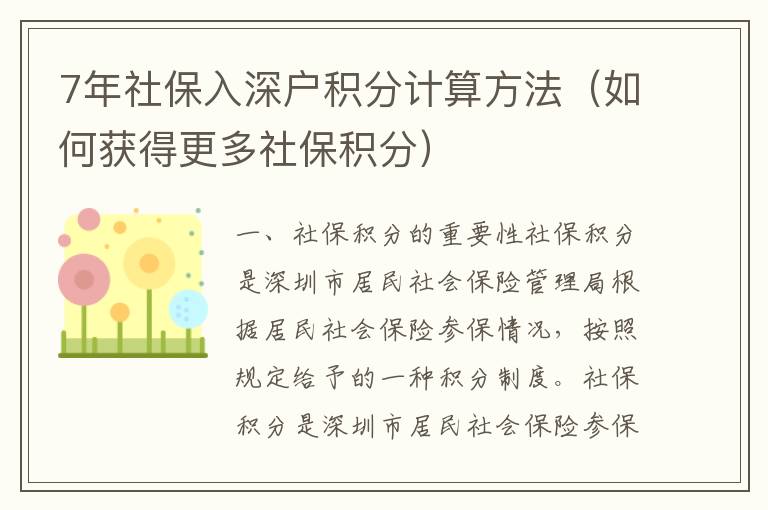 7年社保入深户积分计算方法（如何获得更多社保积分）

一、社保积分的重要性社保积分是深圳市居民社会保险管理局根据居民社会保险参保情况，按照规定给予的一种积分制度。社保积分是深圳市居民社会保险参保